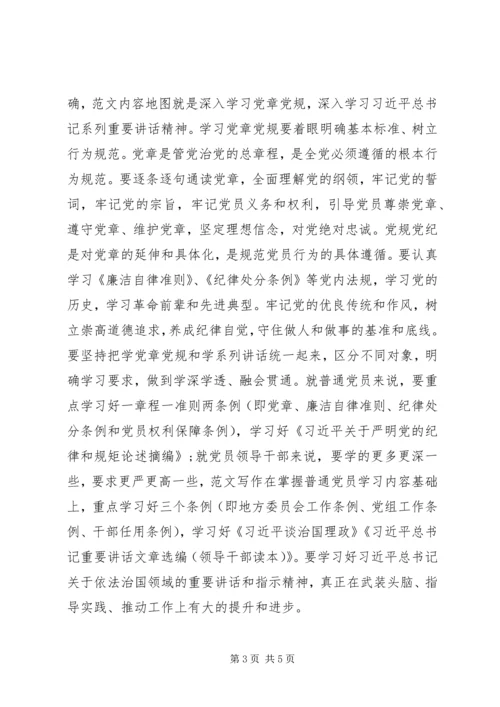 确，范文内容地图就是深入学习党章党规，深入学习习近平总书记系列重要讲话精神。学习党章党规要着眼明确基本标准、树立行为规范。党章是管党治党的总章程，是全党必须遵循的根本行为规范。要逐条逐句通读党章，全面理解党的纲领，牢记党的誓词，牢记党的宗旨，牢记党员义务和权利，引导党员尊崇党章、遵守党章、维护党章，坚定理想信念，对党绝对忠诚。党规党纪是对党章的延伸和具体化，是规范党员行为的具体遵循。要认真学习《廉洁自律准则》、《纪律处分条例》等党内法规，学习党的历史，学习革命前辈和先进典型。牢记党的优良传统和作风，树立崇高道德追求，养成纪律自觉，守住做人和做事的基准和底线。要坚持把学党章党规和学系列讲话统一起来，区分不同对象，明确学习要求，做到学深学透、融会贯通。就普通党员来说，要重点学习好一章程一准则两条例（即党章、廉洁自律准则、纪律处分条例和党员权利保障条例），学习好《习近平关于严明党的纪律和规矩论述摘编》；就党员领导干部来说，要学的更多更深一些，要求更严更高一些，范文写作在掌握普通党员学习内容基础上，重点学习好三个条例（即地方委员会工作条例、党组工作条例、干部任用条例），学习好《习近平谈治国理政》《习近平总书记重要讲话文章选编（领导干部读本）》。要学习好习近平总书记关于依法治国领域的重要讲话和指示精神，真正在武装头脑、指导实践、推动工作上有大的提升和进步。

第 3 页 共 5 页